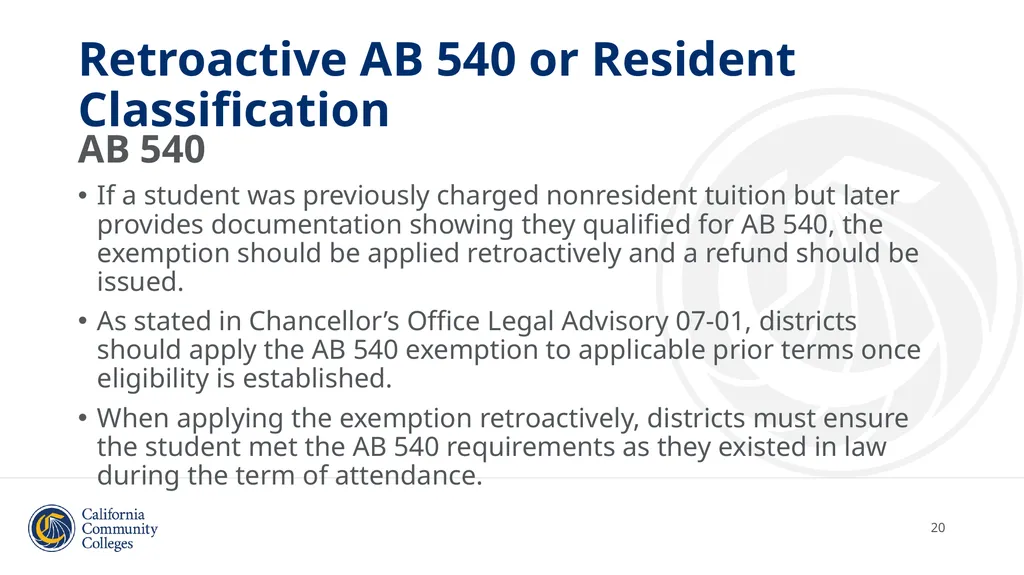 Retroactive AB 540 or Resident Classification

AB 540

• If a student was previously charged nonresident tuition but later provides documentation showing they qualified for AB 540, the exemption should be applied retroactively and a refund should be issued.

• As stated in Chancellor's Office Legal Advisory 07-01, districts should apply the AB 540 exemption to applicable prior terms once eligibility is established.

• When applying the exemption retroactively, districts must ensure the student met the AB 540 requirements as they existed in law during the term of attendance.

California
Community
Colleges

20